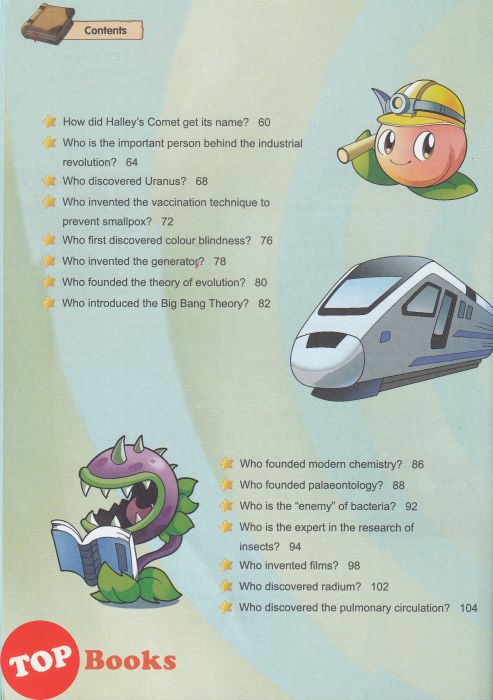 Contents

How did Halley's Comet get its name? 60
Who is the important person behind the industrial revolution? 64
Who discovered Uranus? 68
Who invented the vaccination technique to prevent smallpox? 72
Who first discovered colour blindness? 76
Who invented the generator? 78
Who founded the theory of evolution? 80
Who introduced the Big Bang Theory? 82

Who founded modern chemistry? 86
Who founded palaeontology? 88
Who is the "enemy" of bacteria? 92
Who is the expert in the research of insects? 94
Who invented films? 98
Who discovered radium? 102
Who discovered the pulmonary circulation? 104

TOP Books